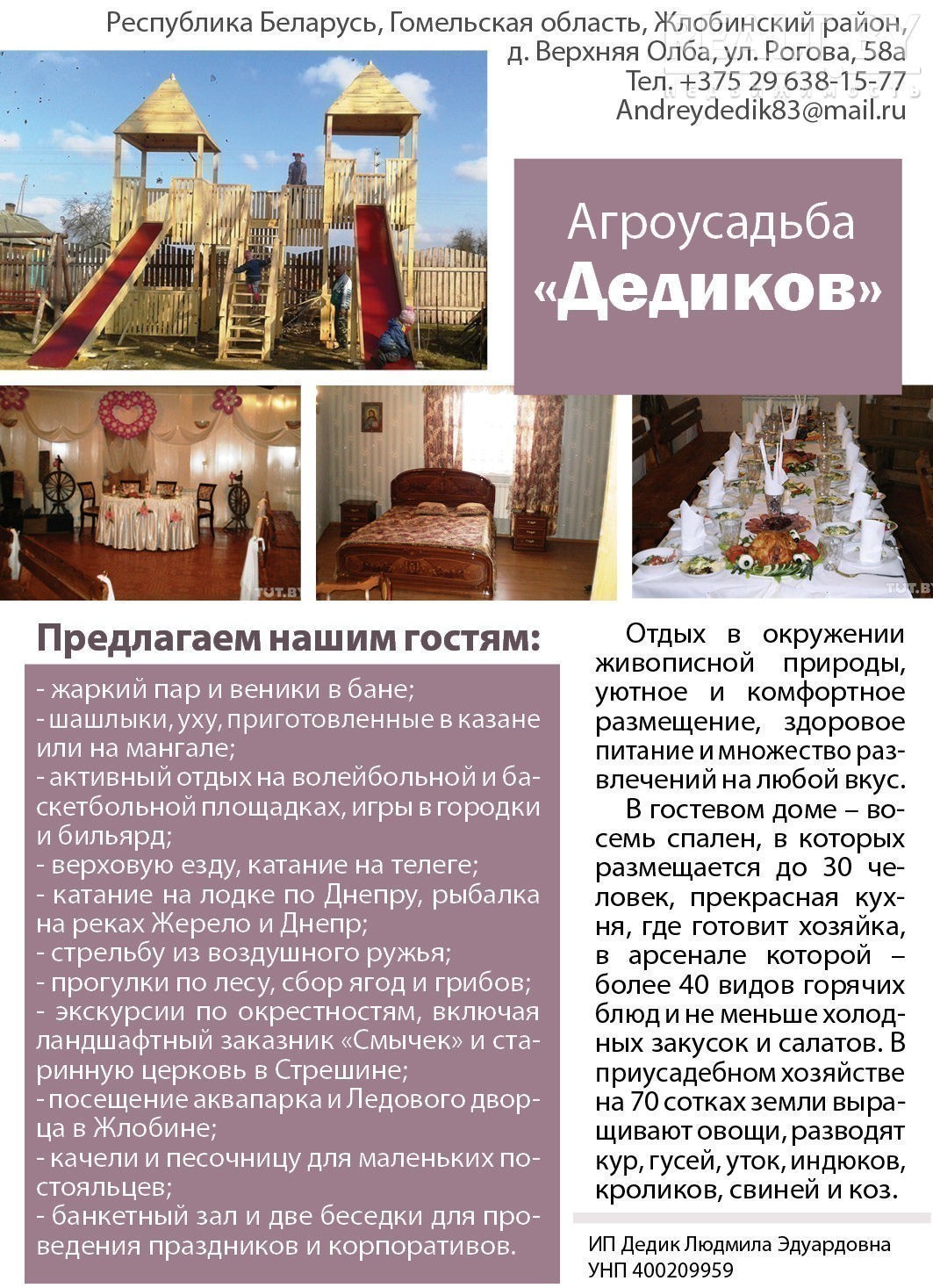 Республика Беларусь, Гомельская область, Жлобинский район,
д. Верхняя Олба, ул. Рогова, 58а
Тел. +375 29 638-15-77
Andreydedik83@mail.ru

Агроусадьба
«Дедиков»

Предлагаем нашим гостям:

- жаркий пар и веники в бане;
- шашлыки, уху, приготовленные в казане или на мангале;
- активный отдых на волейбольной и баскетбольной площадках, игры в городки и бильярд;
- верховую езду, катание на телеге;
- катание на лодке по Днепру, рыбалка на реках Жерело и Днепр;
- стрельбу из воздушного ружья;
- прогулки по лесу, сбор ягод и грибов;
- экскурсии по окрестностям, включая ландшафтный заказник «Смычек» и старинную церковь в Стрешине;
- посещение аквапарка и Ледового дворца в Жлобине;
- качели и песочницу для маленьких постояльцев;
- банкетный зал и две беседки для проведения праздников и корпоративов.

Отдых в окружении живописной природы, уютное и комфортное размещение, здоровое питание и множество развлечений на любой вкус.

В гостевом доме – восемь спален, в которых размещается до 30 человек, прекрасная кухня, где готовит хозяйка, в арсенале которой – более 40 видов горячих блюд и не меньше холодных закусок и салатов. В приусадебном хозяйстве на 70 сотках земли выращивают овощи, разводят кур, гусей, уток, индюков, кроликов, свиней и коз.

ИП Дедик Людмила Эдуардовна
УНП 400209959

TUT.BY